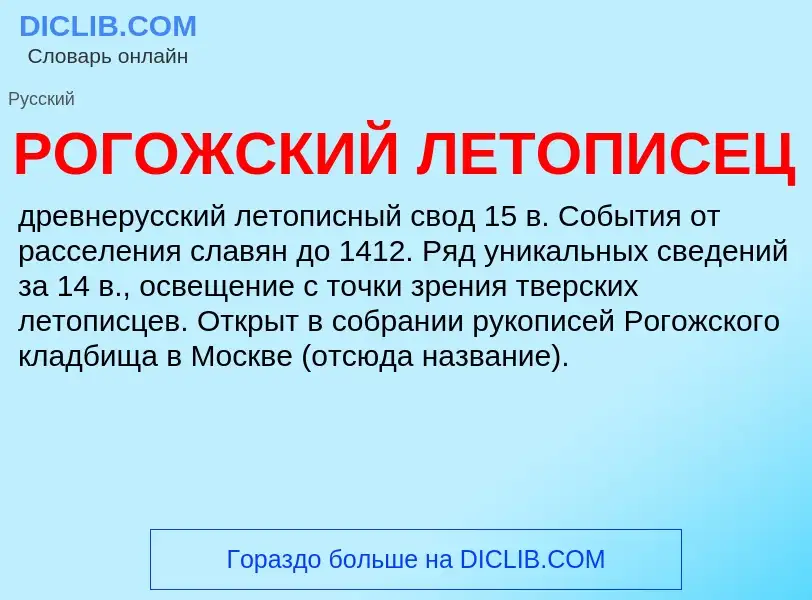 DICLIB.COM
Словарь онлайн

Русский

РОГОЖСКИЙ ЛЕТОПИСЕЦ

древнерусский летописный свод 15 в. События от расселения славян до 1412. Ряд уникальных сведений за 14 в., освещение с точки зрения тверских летописцев. Открыт в собрании рукописей Рогожского кладбища в Москве (отсюда название).

Гораздо больше на DICLIB.COM